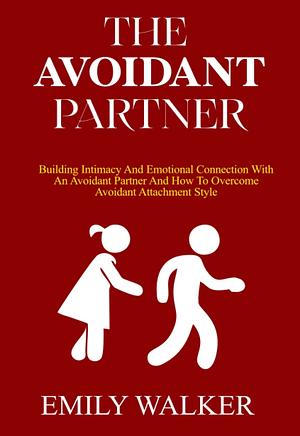 THE
AVOIDANT
PARTNER

Building Intimacy And Emotional Connection With An Avoidant Partner And How To Overcome Avoidant Attachment Style

EMILY WALKER